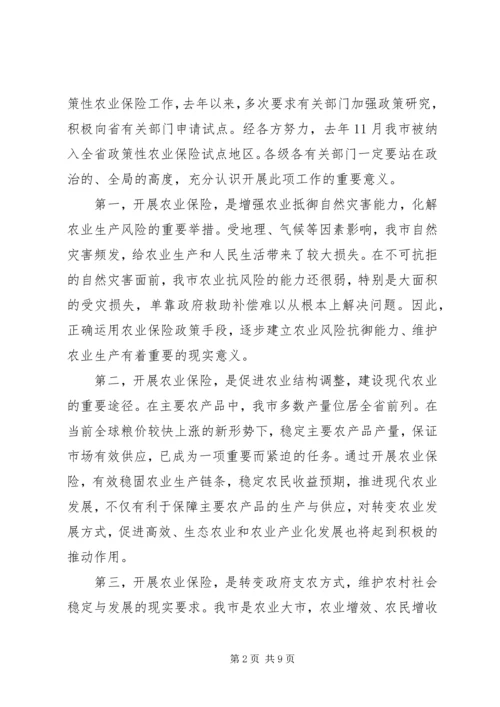 策性农业保险工作，去年以来，多次要求有关部门加强政策研究，积极向省有关部门申请试点。经各方努力，去年11月我市被纳入全省政策性农业保险试点地区。各级各有关部门一定要站在政治的、全局的高度，充分认识开展此项工作的重要意义。

第一，开展农业保险，是增强农业抵御自然灾害能力，化解农业生产风险的重要举措。受地理、气候等因素影响，我市自然灾害频发，给农业生产和人民生活带来了较大损失。在不可抗拒的自然灾害面前，我市农业抗风险的能力还很弱，特别是大面积的受灾损失，单靠政府救助补偿难以从根本上解决问题。因此，正确运用农业保险政策手段，逐步建立农业风险抗御能力、维护农业生产有着重要的现实意义。

第二，开展农业保险，是促进农业结构调整，建设现代农业的重要途径。在主要农产品中，我市多数产量位居全省前列。在当前全球粮价较快上涨的新形势下，稳定主要农产品产量，保证市场有效供应，已成为一项重要而紧迫的任务。通过开展农业保险，有效稳固农业生产链条，稳定农民收益预期，推进现代农业发展，不仅有利于保障主要农产品的生产与供应，对转变农业发展方式，促进高效、生态农业和农业产业化发展也将起到积极的推动作用。

第三，开展农业保险，是转变政府支农方式，维护农村社会稳定与发展的现实要求。我市是农业大市，农业增效、农民增收

第2页 共9页